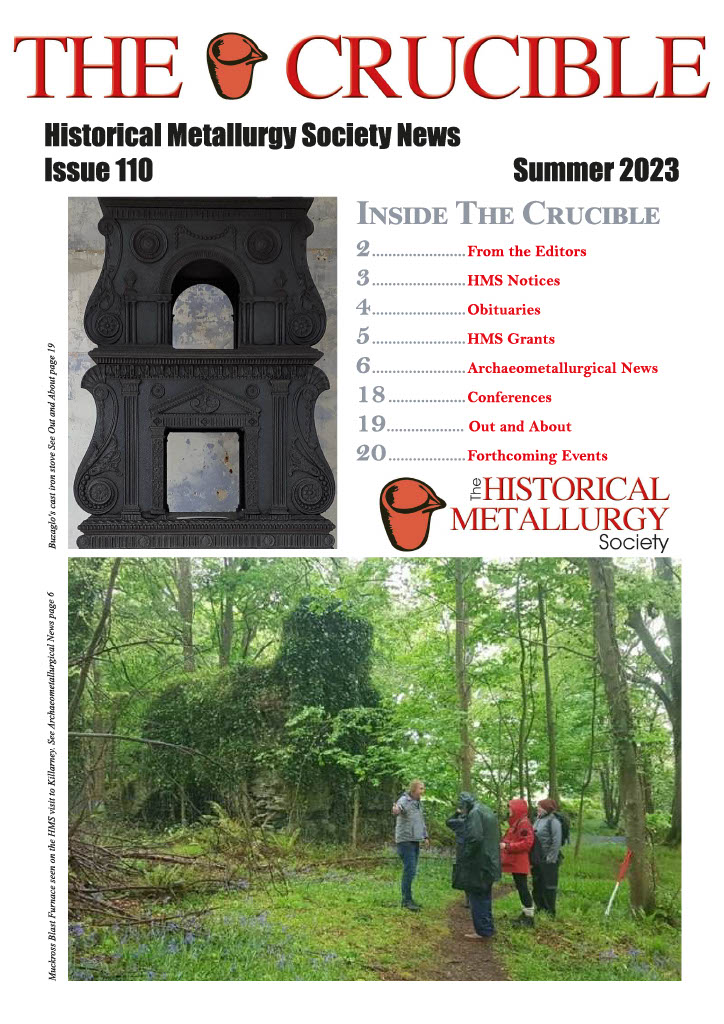 THE CRUCIBLE

Historical Metallurgy Society News
Issue 110

Summer 2023

Buzaglo's cast iron stove See Out and About page 19

INSIDE THE CRUCIBLE

2.......................From the Editors
3.......................HMS Notices
4.......................Obituaries
5.......................HMS Grants
6.......................Archaeometallurgical News
18...................Conferences
19................... Out and About
20...................Forthcoming Events

The HISTORICAL METALLURGY Society

Muckross Blast Furnace seen on the HMS visit to Killarney. See Archaeometallurgical News page 6